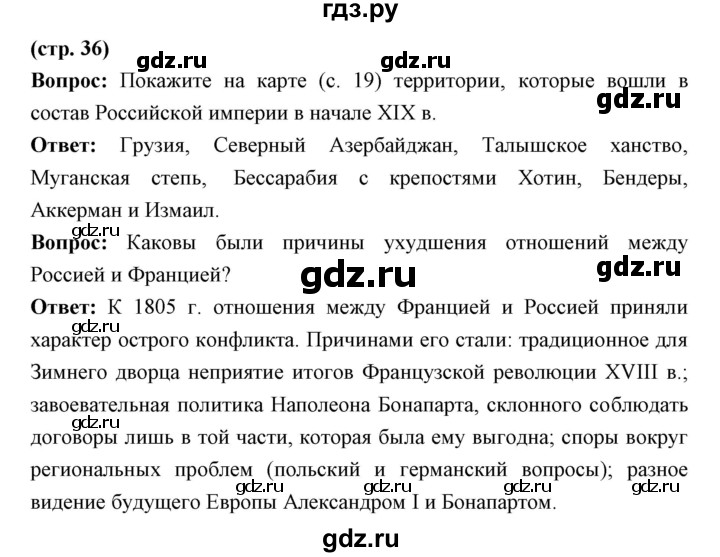 гдз.ру

(стр. 36)

gdz.ru gdz.ru

**Вопрос:** Покажите на карте (с. 19) территории, которые вошли в состав Российской империи в начале XIX в.

gdz.ru

**Ответ:** Грузия, Северный Азербайджан, Талышское ханство, Муганская степь, Бессарабия с крепостями Хотин, Бендеры, Аккерман и Измаил.

gdz.ru

**Вопрос:** Каковы были причины ухудшения отношений между Россией и Францией?

gdz.ru gdz.ru

**Ответ:** К 1805 г. отношения между Францией и Россией приняли характер острого конфликта. Причинами его стали: традиционное для Зимнего дворца неприятие итогов Французской революции XVIII в.; завоевательная политика Наполеона Бонапарта, склонного соблюдать договоры лишь в той части, которая была ему выгодна; споры вокруг региональных проблем (польский и германский вопросы); разное видение будущего Европы Александром I и Бонапартом.

gdz.ru gdz.ru gdz.ru gdz.ru gdz.ru gdz.ru

gdz.ru